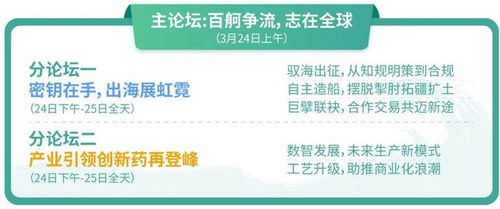 主论坛:百舸争流，志在全球
(3月24日上午)

分论坛一
密钥在手，出海展虹霓
(24日下午-25日全天)

驭海出征，从知规明策到合规
自主造船，摆脱掣肘拓疆扩土
巨擘联袂，合作交易共迈新途

分论坛二
产业引领创新药再登峰
(24日下午-25日全天)

数智发展，未来生产新模式
工艺升级，助推商业化浪潮